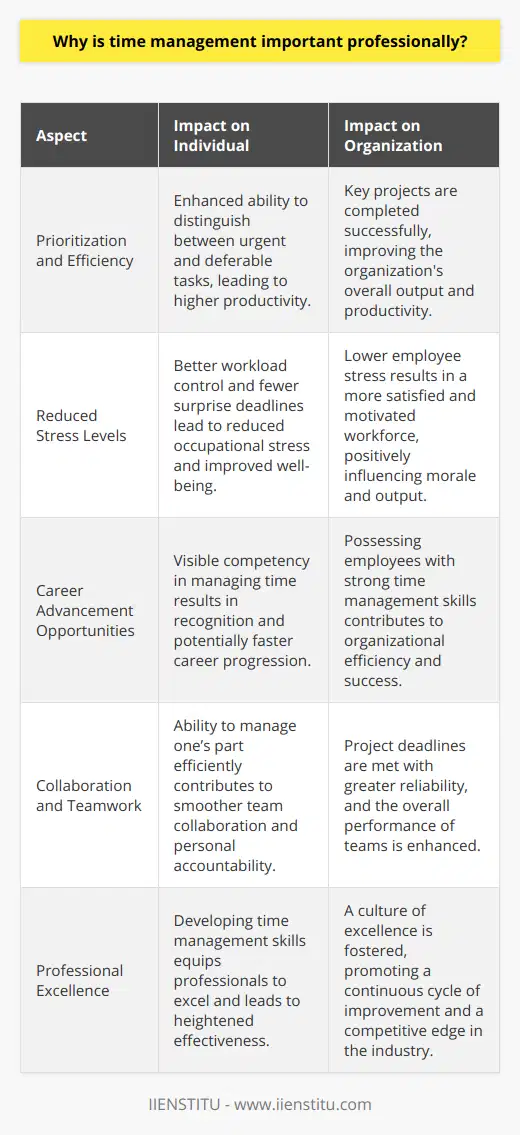 Why is time management important professionally?

| Aspect | Impact on Individual | Impact on Organization |
|---|---|---|
| Prioritization and Efficiency | Enhanced ability to distinguish between urgent and deferable tasks, leading to higher productivity. | Key projects are completed successfully, improving the organization's overall output and productivity. |
| Reduced Stress Levels | Better workload control and fewer surprise deadlines lead to reduced occupational stress and improved well-being. | Lower employee stress results in a more satisfied and motivated workforce, positively influencing morale and output. |
| Career Advancement Opportunities | Visible competency in managing time results in recognition and potentially faster career progression. | Possessing employees with strong time management skills contributes to organizational efficiency and success. |
| Collaboration and Teamwork | Ability to manage one's part efficiently contributes to smoother team collaboration and personal accountability. | Project deadlines are met with greater reliability, and the overall performance of teams is enhanced. |
| Professional Excellence | Developing time management skills equips professionals to excel and leads to heightened effectiveness. | A culture of excellence is fostered, promoting a continuous cycle of improvement and a competitive edge in the industry. |

IIENSTITU - www.iienstitu.com